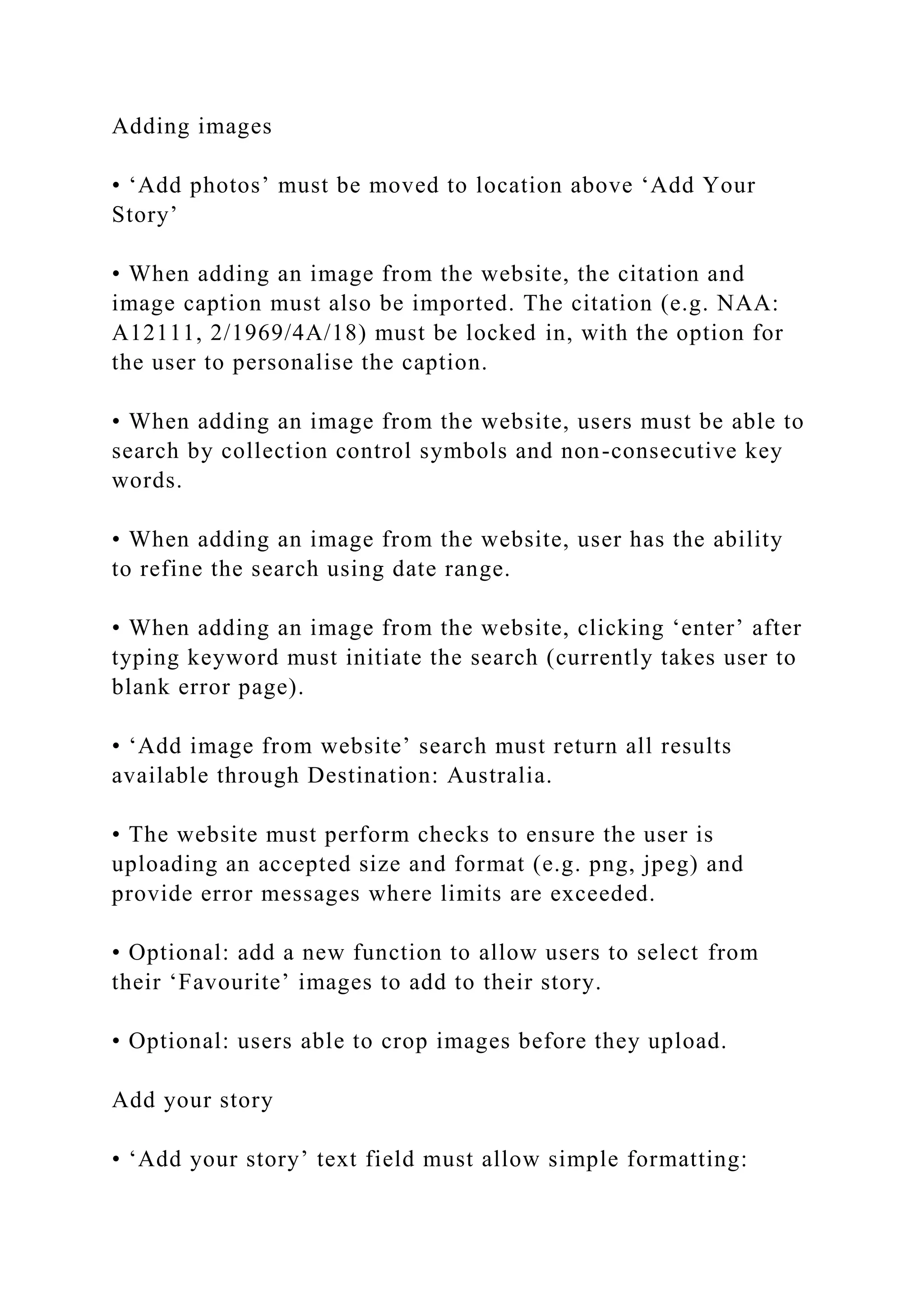 Adding images

• 'Add photos' must be moved to location above 'Add Your Story'

• When adding an image from the website, the citation and image caption must also be imported. The citation (e.g. NAA: A12111, 2/1969/4A/18) must be locked in, with the option for the user to personalise the caption.

• When adding an image from the website, users must be able to search by collection control symbols and non-consecutive key words.

• When adding an image from the website, user has the ability to refine the search using date range.

• When adding an image from the website, clicking 'enter' after typing keyword must initiate the search (currently takes user to blank error page).

• 'Add image from website' search must return all results available through Destination: Australia.

• The website must perform checks to ensure the user is uploading an accepted size and format (e.g. png, jpeg) and provide error messages where limits are exceeded.

• Optional: add a new function to allow users to select from their 'Favourite' images to add to their story.

• Optional: users able to crop images before they upload.

Add your story

• 'Add your story' text field must allow simple formatting: